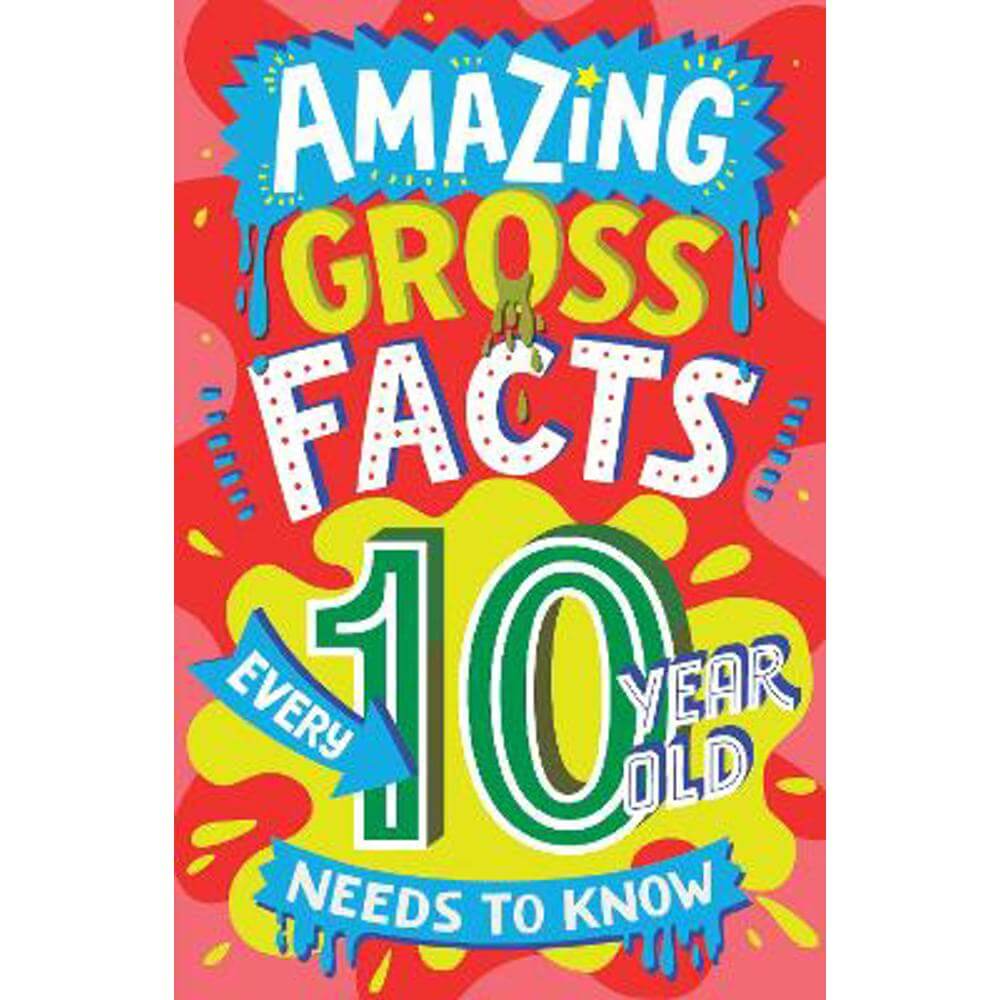 AMAZING GROSS FACTS

EVERY 10 YEAR OLD NEEDS TO KNOW